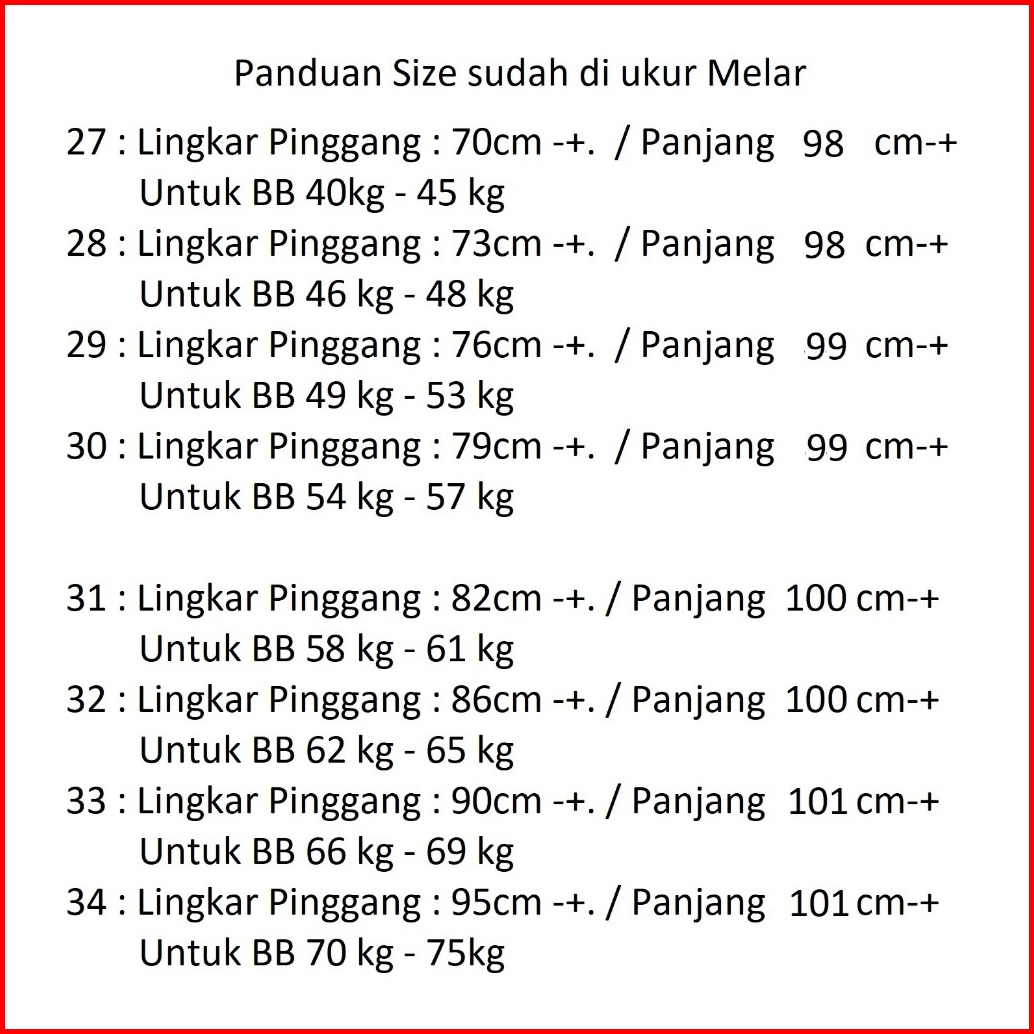 Panduan Size sudah di ukur Melar

27 : Lingkar Pinggang : 70cm -+. / Panjang 98 cm-+
Untuk BB 40kg - 45 kg

28 : Lingkar Pinggang : 73cm -+. / Panjang 98 cm-+
Untuk BB 46 kg - 48 kg

29 : Lingkar Pinggang : 76cm -+. / Panjang 99 cm-+
Untuk BB 49 kg - 53 kg

30 : Lingkar Pinggang : 79cm -+. / Panjang 99 cm-+
Untuk BB 54 kg - 57 kg

31 : Lingkar Pinggang : 82cm -+. / Panjang 100 cm-+
Untuk BB 58 kg - 61 kg

32 : Lingkar Pinggang : 86cm -+. / Panjang 100 cm-+
Untuk BB 62 kg - 65 kg

33 : Lingkar Pinggang : 90cm -+. / Panjang 101 cm-+
Untuk BB 66 kg - 69 kg

34 : Lingkar Pinggang : 95cm -+. / Panjang 101 cm-+
Untuk BB 70 kg - 75kg